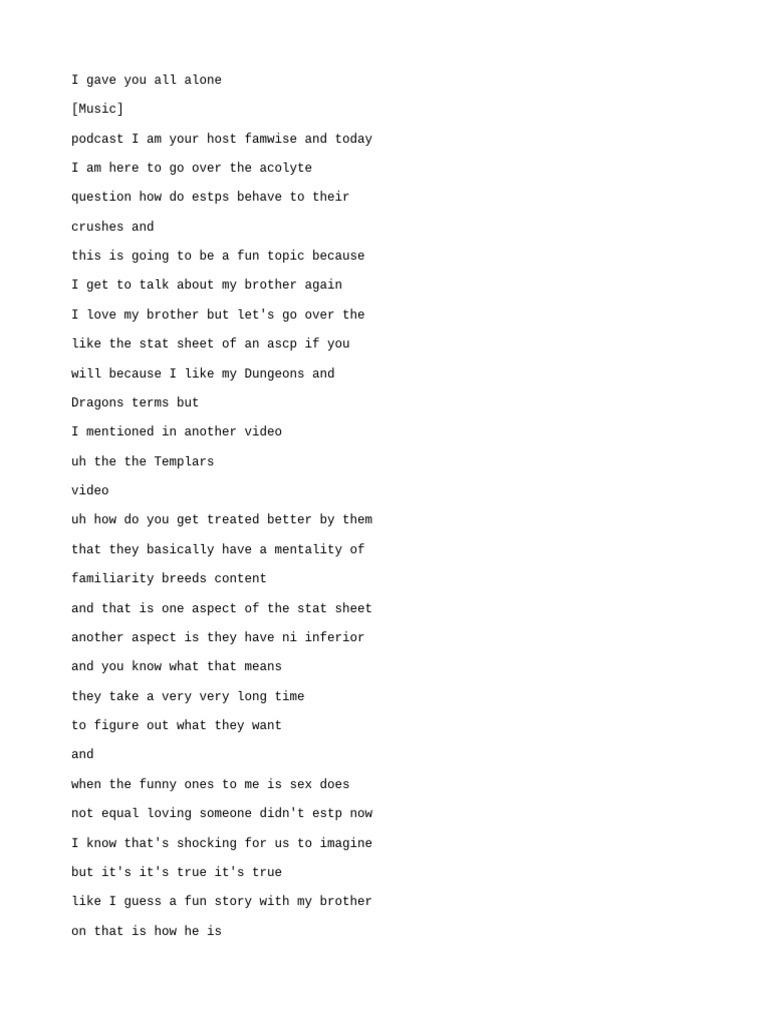 I gave you all alone

[Music]

podcast I am your host famwise and today

I am here to go over the acolyte

question how do estps behave to their

crushes and

this is going to be a fun topic because

I get to talk about my brother again

I love my brother but let's go over the

like the stat sheet of an ascp if you

will because I like my Dungeons and

Dragons terms but

I mentioned in another video

uh the the Templars

video

uh how do you get treated better by them

that they basically have a mentality of

familiarity breeds content

and that is one aspect of the stat sheet

another aspect is they have ni inferior

and you know what that means

they take a very very long time

to figure out what they want

and

when the funny ones to me is sex does

not equal loving someone didn't estp now

I know that's shocking for us to imagine

but it's it's true it's true

like I guess a fun story with my brother

on that is how he is